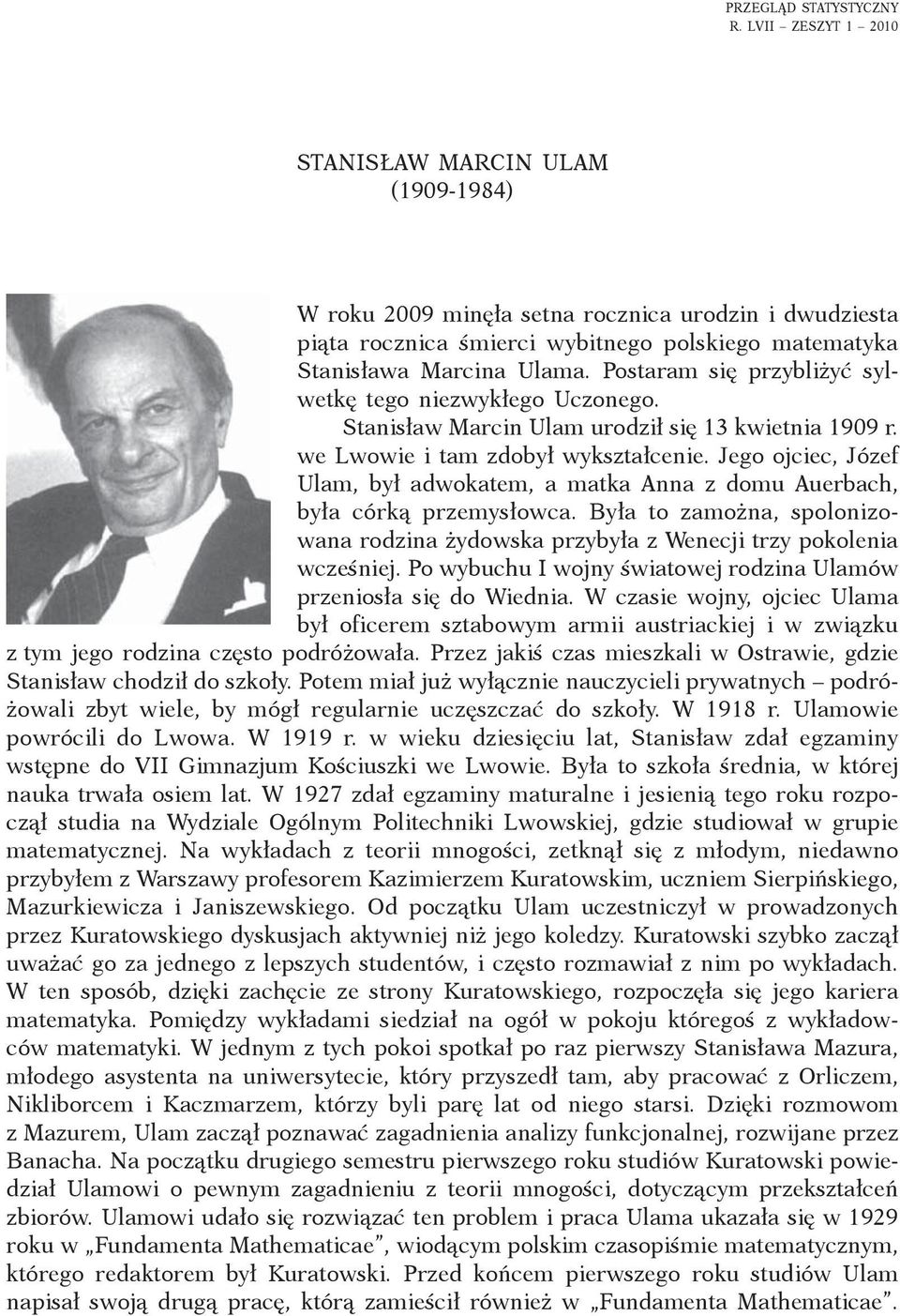 PRZEGLĄD STATYSTYCZNY
R. LVII – ZESZYT 1 – 2010

STANISŁAW MARCIN ULAM
(1909-1984)

W roku 2009 minęła setna rocznica urodzin i dwudziesta piąta rocznica śmierci wybitnego polskiego matematyka Stanisława Marcina Ulama. Postaram się przybliżyć sylwetkę tego niezwykłego Uczonego.

Stanisław Marcin Ulam urodził się 13 kwietnia 1909 r. we Lwowie i tam zdobył wykształcenie. Jego ojciec, Józef Ulam, był adwokatem, a matka Anna z domu Auerbach, była córką przemysłowca. Była to zamożna, spolonizowana rodzina żydowska przybyła z Wenecji trzy pokolenia wcześniej. Po wybuchu I wojny światowej rodzina Ulamów przeniosła się do Wiednia. W czasie wojny, ojciec Ulama był oficerem sztabowym armii austriackiej i w związku z tym jego rodzina często podróżowała. Przez jakiś czas mieszkali w Ostrawie, gdzie Stanisław chodził do szkoły. Potem miał już wyłącznie nauczycieli prywatnych – podróżowali zbyt wiele, by mógł regularnie uczęszczać do szkoły. W 1918 r. Ulamowie powrócili do Lwowa. W 1919 r. w wieku dziesięciu lat, Stanisław zdał egzaminy wstępne do VII Gimnazjum Kościuszki we Lwowie. Była to szkoła średnia, w której nauka trwała osiem lat. W 1927 zdał egzaminy maturalne i jesienią tego roku rozpoczął studia na Wydziale Ogólnym Politechniki Lwowskiej, gdzie studiował w grupie matematycznej. Na wykładach z teorii mnogości, zetknął się z młodym, niedawno przybyłem z Warszawy profesorem Kazimierzem Kuratowskim, uczniem Sierpińskiego, Mazurkiewicza i Janiszewskiego. Od początku Ulam uczestniczył w prowadzonych przez Kuratowskiego dyskusjach aktywniej niż jego koledzy. Kuratowski szybko zaczął uważać go za jednego z lepszych studentów, i często rozmawiał z nim po wykładach. W ten sposób, dzięki zachęcie ze strony Kuratowskiego, rozpoczęła się jego kariera matematyka. Pomiędzy wykładami siedział na ogół w pokoju któregoś z wykładowców matematyki. W jednym z tych pokoi spotkał po raz pierwszy Stanisława Mazura, młodego asystenta na uniwersytecie, który przyszedł tam, aby pracować z Orliczem, Nikliborcem i Kaczmarzem, którzy byli parę lat od niego starsi. Dzięki rozmowom z Mazurem, Ulam zaczął poznawać zagadnienia analizy funkcjonalnej, rozwijane przez Banacha. Na początku drugiego semestru pierwszego roku studiów Kuratowski powiedział Ulamowi o pewnym zagadnieniu z teorii mnogości, dotyczącym przekształceń zbiorów. Ulamowi udało się rozwiązać ten problem i praca Ulama ukazała się w 1929 roku w „Fundamenta Mathematicae”, wiodącym polskim czasopiśmie matematycznym, którego redaktorem był Kuratowski. Przed końcem pierwszego roku studiów Ulam napisał swoją drugą pracę, którą zamieścił również w „Fundamenta Mathematicae”.